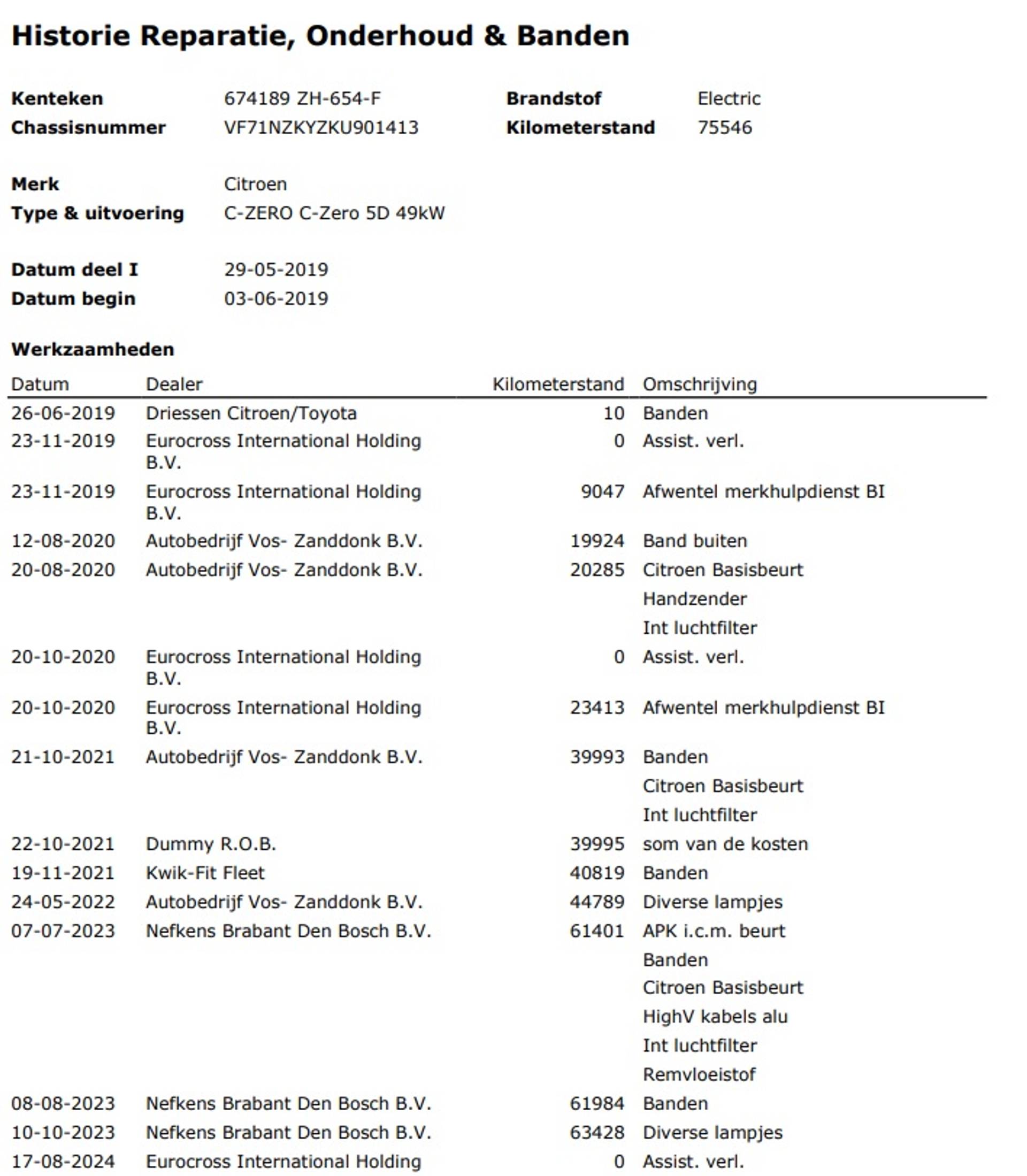 Historie Reparatie, Onderhoud & Banden

Kenteken 674189 ZH-654-F
Chassisnummer VF71NZKYZKU901413
Brandstof Electric
Kilometerstand 75546

Merk Citroen
Type & uitvoering C-ZERO C-Zero 5D 49kW

Datum deel I 29-05-2019
Datum begin 03-06-2019

Werkzaamheden

| Datum | Dealer | Kilometerstand | Omschrijving |
|---|---|---|---|
| 26-06-2019 | Driessen Citroen/Toyota | 10 | Banden |
| 23-11-2019 | Eurocross International Holding B.V. | 0 | Assist. verl. |
| 23-11-2019 | Eurocross International Holding B.V. | 9047 | Afwentel merkhulpdienst BI |
| 12-08-2020 | Autobedrijf Vos- Zanddonk B.V. | 19924 | Band buiten |
| 20-08-2020 | Autobedrijf Vos- Zanddonk B.V. | 20285 | Citroen Basisbeurt |
| | | | Handzender |
| | | | Int luchtfilter |
| 20-10-2020 | Eurocross International Holding B.V. | 0 | Assist. verl. |
| 20-10-2020 | Eurocross International Holding B.V. | 23413 | Afwentel merkhulpdienst BI |
| 21-10-2021 | Autobedrijf Vos- Zanddonk B.V. | 39993 | Banden |
| | | | Citroen Basisbeurt |
| | | | Int luchtfilter |
| 22-10-2021 | Dummy R.O.B. | 39995 | som van de kosten |
| 19-11-2021 | Kwik-Fit Fleet | 40819 | Banden |
| 24-05-2022 | Autobedrijf Vos- Zanddonk B.V. | 44789 | Diverse lampjes |
| 07-07-2023 | Nefkens Brabant Den Bosch B.V. | 61401 | APK i.c.m. beurt |
| | | | Banden |
| | | | Citroen Basisbeurt |
| | | | HighV kabels alu |
| | | | Int luchtfilter |
| | | | Remvloeistof |
| 08-08-2023 | Nefkens Brabant Den Bosch B.V. | 61984 | Banden |
| 10-10-2023 | Nefkens Brabant Den Bosch B.V. | 63428 | Diverse lampjes |
| 17-08-2024 | Eurocross International Holding | 0 | Assist. verl. |